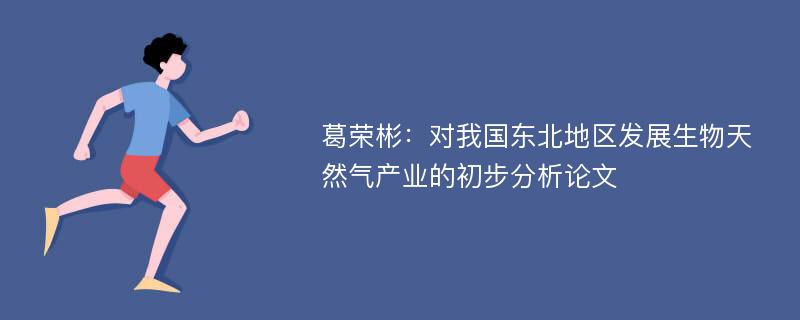 葛荣彬：对我国东北地区发展生物天然气产业的初步分析论文